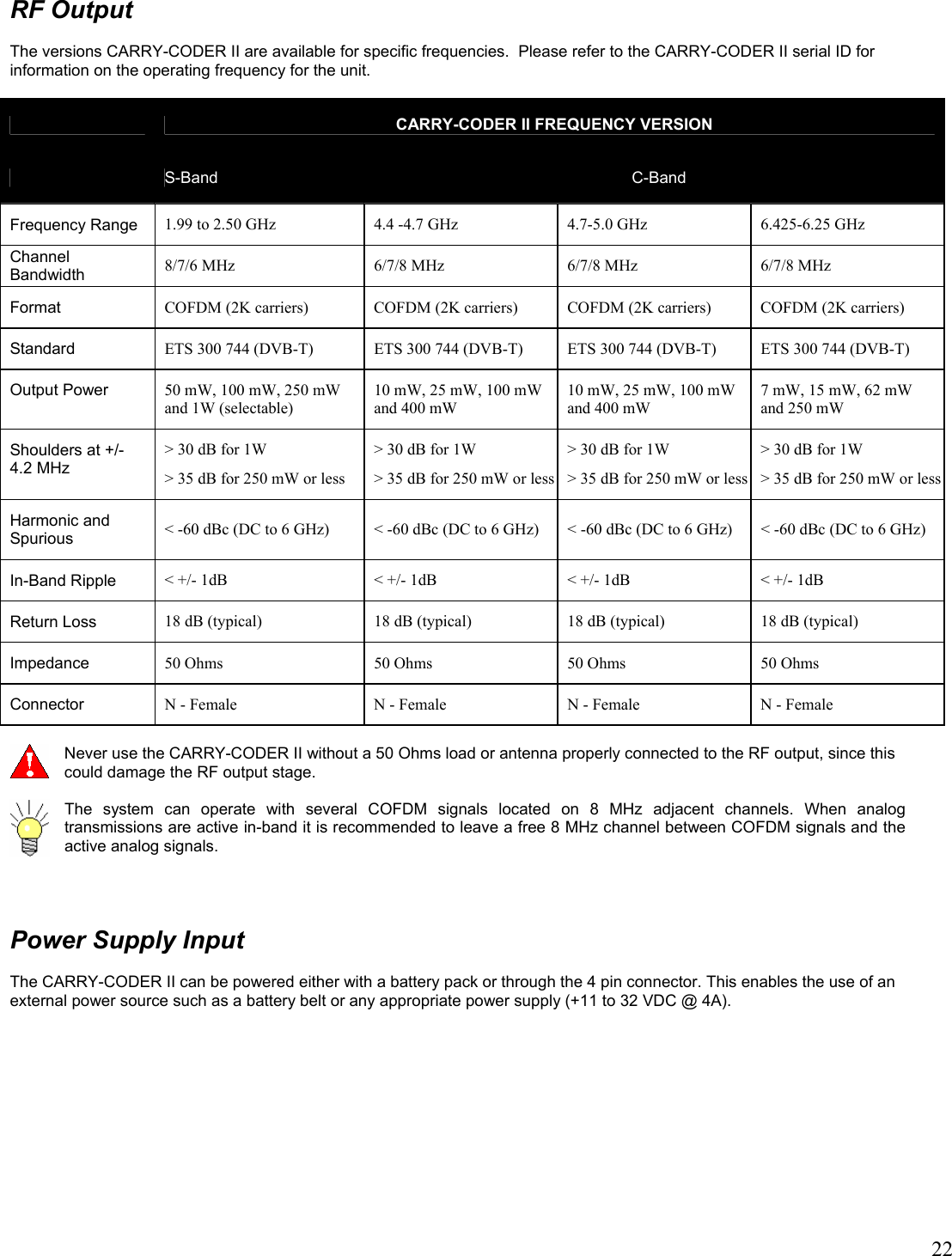 RF Output

The versions CARRY-CODER II are available for specific frequencies. Please refer to the CARRY-CODER II serial ID for information on the operating frequency for the unit.

| | CARRY-CODER II FREQUENCY VERSION | | | |
|---|---|---|---|---|
| | S-Band | C-Band | | |
| Frequency Range | 1.99 to 2.50 GHz | 4.4 -4.7 GHz | 4.7-5.0 GHz | 6.425-6.25 GHz |
| Channel Bandwidth | 8/7/6 MHz | 6/7/8 MHz | 6/7/8 MHz | 6/7/8 MHz |
| Format | COFDM (2K carriers) | COFDM (2K carriers) | COFDM (2K carriers) | COFDM (2K carriers) |
| Standard | ETS 300 744 (DVB-T) | ETS 300 744 (DVB-T) | ETS 300 744 (DVB-T) | ETS 300 744 (DVB-T) |
| Output Power | 50 mW, 100 mW, 250 mW and 1W (selectable) | 10 mW, 25 mW, 100 mW and 400 mW | 10 mW, 25 mW, 100 mW and 400 mW | 7 mW, 15 mW, 62 mW and 250 mW |
| Shoulders at +/- 4.2 MHz | > 30 dB for 1W > 35 dB for 250 mW or less | > 30 dB for 1W > 35 dB for 250 mW or less | > 30 dB for 1W > 35 dB for 250 mW or less | > 30 dB for 1W > 35 dB for 250 mW or less |
| Harmonic and Spurious | < -60 dBc (DC to 6 GHz) | < -60 dBc (DC to 6 GHz) | < -60 dBc (DC to 6 GHz) | < -60 dBc (DC to 6 GHz) |
| In-Band Ripple | < +/- 1dB | < +/- 1dB | < +/- 1dB | < +/- 1dB |
| Return Loss | 18 dB (typical) | 18 dB (typical) | 18 dB (typical) | 18 dB (typical) |
| Impedance | 50 Ohms | 50 Ohms | 50 Ohms | 50 Ohms |
| Connector | N - Female | N - Female | N - Female | N - Female |

Never use the CARRY-CODER II without a 50 Ohms load or antenna properly connected to the RF output, since this could damage the RF output stage.

The system can operate with several COFDM signals located on 8 MHz adjacent channels. When analog transmissions are active in-band it is recommended to leave a free 8 MHz channel between COFDM signals and the active analog signals.

Power Supply Input

The CARRY-CODER II can be powered either with a battery pack or through the 4 pin connector. This enables the use of an external power source such as a battery belt or any appropriate power supply (+11 to 32 VDC @ 4A).

22